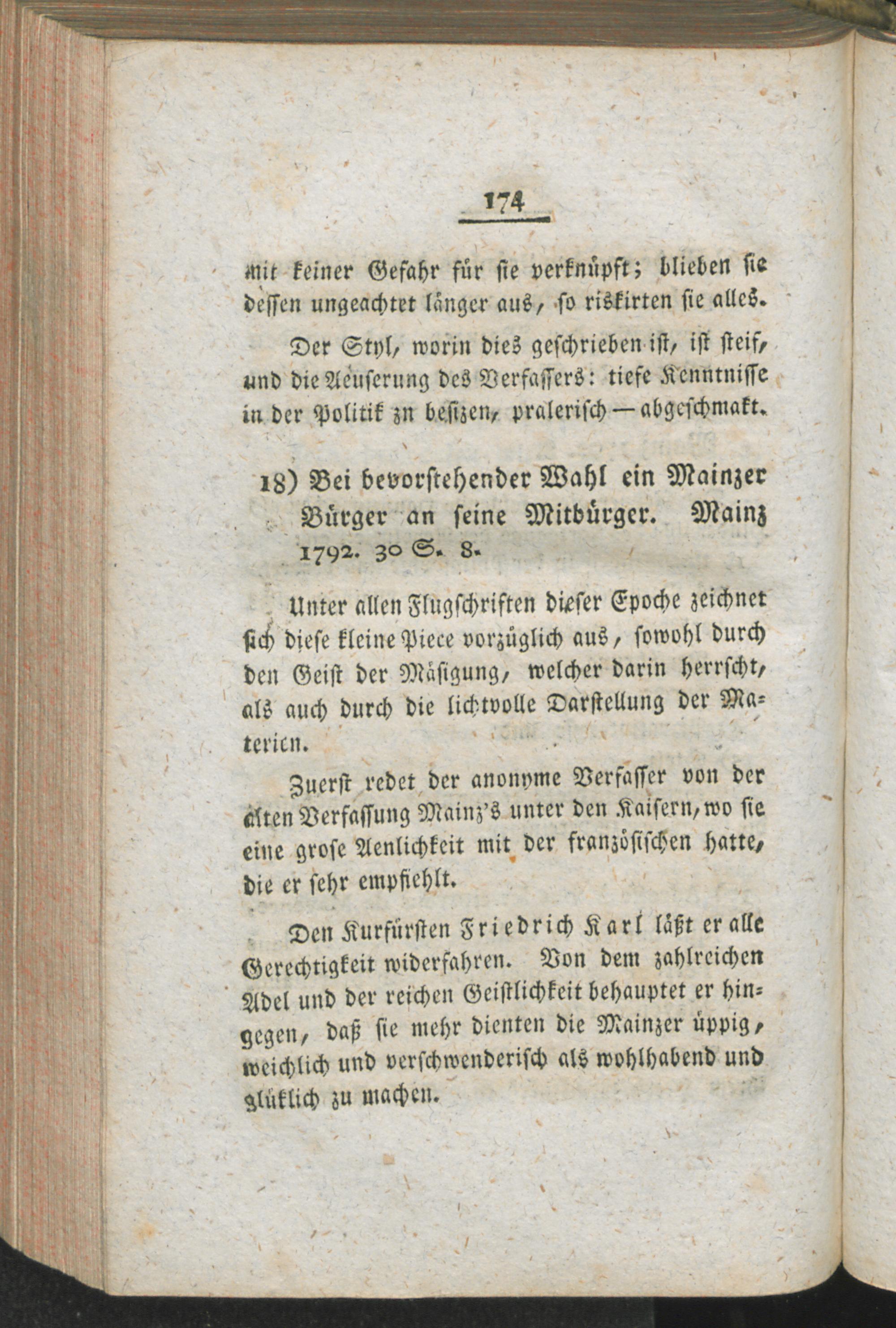 174

mit keiner Gefahr für sie verknüpft; blieben sie dessen ungeachtet länger aus, so riskirten sie alles.

Der Styl, worin dies geschrieben ist, ist steif, und die Aeuserung des Verfassers: tiefe Kenntnisse in der Politik zu besizen, pralerisch — abgeschmakt.

18) Bei bevorstehender Wahl ein Mainzer Bürger an seine Mitbürger. Mainz 1792. 30 S. 8.

Unter allen Flugschriften dieser Epoche zeichnet sich diese kleine Piece vorzüglich aus, sowohl durch den Geist der Mäsigung, welcher darin herrscht, als auch durch die lichtvolle Darstellung der Materien.

Zuerst redet der anonyme Verfasser von der alten Verfassung Mainz's unter den Kaisern, wo sie eine grose Aenlichkeit mit der französischen hatte, die er sehr empfiehlt.

Den Kurfürsten Friedrich Karl läßt er alle Gerechtigkeit widerfahren. Von dem zahlreichen Adel und der reichen Geistlichkeit behauptet er hingegen, daß sie mehr dienten die Mainzer üppig, weichlich und verschwenderisch als wohlhabend und glüklich zu machen.